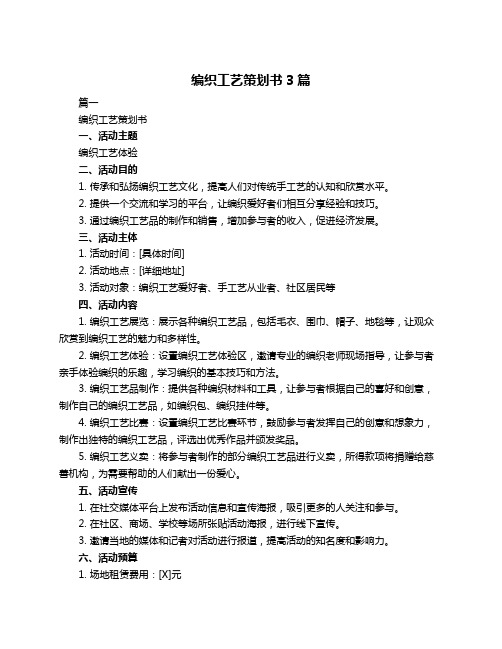 编织工艺策划书 3 篇

篇一

编织工艺策划书

一、活动主题

编织工艺体验

二、活动目的

1. 传承和弘扬编织工艺文化，提高人们对传统手工艺的认知和欣赏水平。

2. 提供一个交流和学习的平台，让编织爱好者们相互分享经验和技巧。

3. 通过编织工艺品的制作和销售，增加参与者的收入，促进经济发展。

三、活动主体

1. 活动时间：[具体时间]

2. 活动地点：[详细地址]

3. 活动对象：编织工艺爱好者、手工艺从业者、社区居民等

四、活动内容

1. 编织工艺展览：展示各种编织工艺品，包括毛衣、围巾、帽子、地毯等，让观众欣赏到编织工艺的魅力和多样性。

2. 编织工艺体验：设置编织工艺体验区，邀请专业的编织老师现场指导，让参与者亲手体验编织的乐趣，学习编织的基本技巧和方法。

3. 编织工艺品制作：提供各种编织材料和工具，让参与者根据自己的喜好和创意，制作自己的编织工艺品，如编织包、编织挂件等。

4. 编织工艺比赛：设置编织工艺比赛环节，鼓励参与者发挥自己的创意和想象力，制作出独特的编织工艺品，评选出优秀作品并颁发奖品。

5. 编织工艺义卖：将参与者制作的部分编织工艺品进行义卖，所得款项将捐赠给慈善机构，为需要帮助的人们献出一份爱心。

五、活动宣传

1. 在社交媒体平台上发布活动信息和宣传海报，吸引更多的人关注和参与。

2. 在社区、商场、学校等场所张贴活动海报，进行线下宣传。

3. 邀请当地的媒体和记者对活动进行报道，提高活动的知名度和影响力。

六、活动预算

1. 场地租赁费用：[X]元